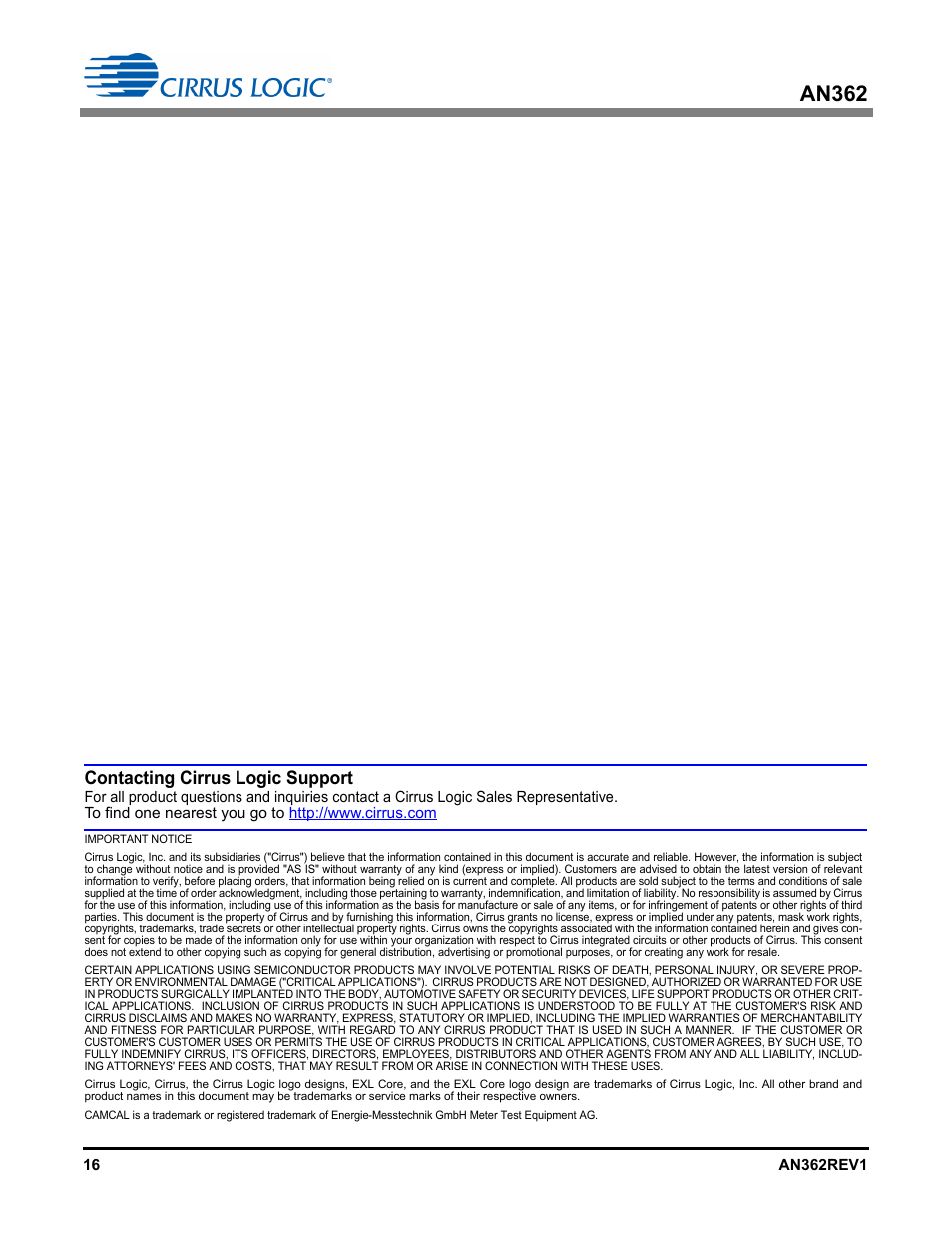 CIRRUS LOGIC®

AN362

Contacting Cirrus Logic Support
For all product questions and inquiries contact a Cirrus Logic Sales Representative.
To find one nearest you go to http://www.cirrus.com

IMPORTANT NOTICE

Cirrus Logic, Inc. and its subsidiaries ("Cirrus") believe that the information contained in this document is accurate and reliable. However, the information is subject to change without notice and is provided "AS IS" without warranty of any kind (express or implied). Customers are advised to obtain the latest version of relevant information to verify, before placing orders, that information being relied on is current and complete. All products are sold subject to the terms and conditions of sale supplied at the time of order acknowledgment, including those pertaining to warranty, indemnification, and limitation of liability. No responsibility is assumed by Cirrus for the use of this information, including use of this information as the basis for manufacture or sale of any items, or for infringement of patents or other rights of third parties. This document is the property of Cirrus and by furnishing this information, Cirrus grants no license, express or implied under any patents, mask work rights, copyrights, trademarks, trade secrets or other intellectual property rights. Cirrus owns the copyrights associated with the information contained herein and gives consent for copies to be made of the information only for use within your organization with respect to Cirrus integrated circuits or other products of Cirrus. This consent does not extend to other copying such as copying for general distribution, advertising or promotional purposes, or for creating any work for resale.

CERTAIN APPLICATIONS USING SEMICONDUCTOR PRODUCTS MAY INVOLVE POTENTIAL RISKS OF DEATH, PERSONAL INJURY, OR SEVERE PROPERTY OR ENVIRONMENTAL DAMAGE ("CRITICAL APPLICATIONS"). CIRRUS PRODUCTS ARE NOT DESIGNED, AUTHORIZED OR WARRANTED FOR USE IN PRODUCTS SURGICALLY IMPLANTED INTO THE BODY, AUTOMOTIVE SAFETY OR SECURITY DEVICES, LIFE SUPPORT PRODUCTS OR OTHER CRITICAL APPLICATIONS. INCLUSION OF CIRRUS PRODUCTS IN SUCH APPLICATIONS IS UNDERSTOOD TO BE FULLY AT THE CUSTOMER'S RISK AND CIRRUS DISCLAIMS AND MAKES NO WARRANTY, EXPRESS, STATUTORY OR IMPLIED, INCLUDING THE IMPLIED WARRANTIES OF MERCHANTABILITY AND FITNESS FOR PARTICULAR PURPOSE, WITH REGARD TO ANY CIRRUS PRODUCT THAT IS USED IN SUCH A MANNER. IF THE CUSTOMER OR CUSTOMER'S CUSTOMER USES OR PERMITS THE USE OF CIRRUS PRODUCTS IN CRITICAL APPLICATIONS, CUSTOMER AGREES, BY SUCH USE, TO FULLY INDEMNIFY CIRRUS, ITS OFFICERS, DIRECTORS, EMPLOYEES, DISTRIBUTORS AND OTHER AGENTS FROM ANY AND ALL LIABILITY, INCLUDING ATTORNEYS' FEES AND COSTS, THAT MAY RESULT FROM OR ARISE IN CONNECTION WITH THESE USES.

Cirrus Logic, Cirrus, the Cirrus Logic logo designs, EXL Core, and the EXL Core logo design are trademarks of Cirrus Logic, Inc. All other brand and product names in this document may be trademarks or service marks of their respective owners.

CAMCAL is a trademark or registered trademark of Energie-Messtechnik GmbH Meter Test Equipment AG.

16

AN362REV1